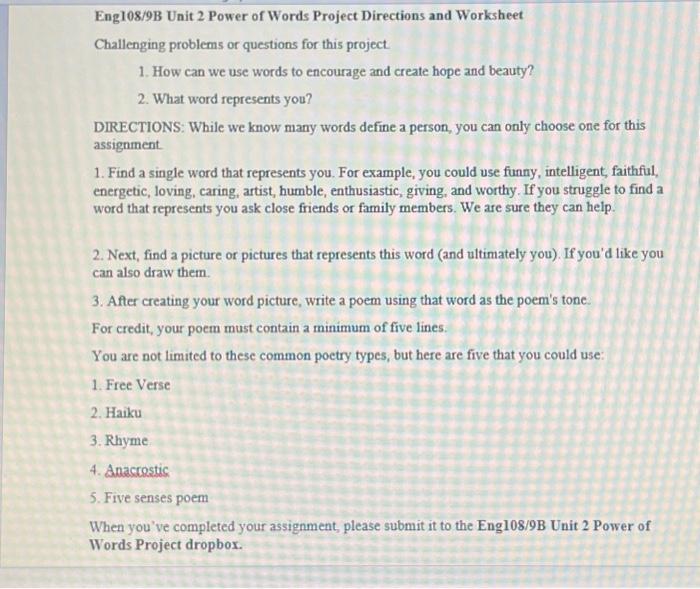 Eng108/9B Unit 2 Power of Words Project Directions and Worksheet

Challenging problems or questions for this project.

1. How can we use words to encourage and create hope and beauty?

2. What word represents you?

DIRECTIONS: While we know many words define a person, you can only choose one for this assignment.

1. Find a single word that represents you. For example, you could use funny, intelligent, faithful, energetic, loving, caring, artist, humble, enthusiastic, giving, and worthy. If you struggle to find a word that represents you ask close friends or family members. We are sure they can help.

2. Next, find a picture or pictures that represents this word (and ultimately you). If you'd like you can also draw them.

3. After creating your word picture, write a poem using that word as the poem's tone.

For credit, your poem must contain a minimum of five lines.

You are not limited to these common poetry types, but here are five that you could use:

1. Free Verse

2. Haiku

3. Rhyme

4. Anacrostic

5. Five senses poem

When you've completed your assignment, please submit it to the Eng108/9B Unit 2 Power of Words Project dropbox.